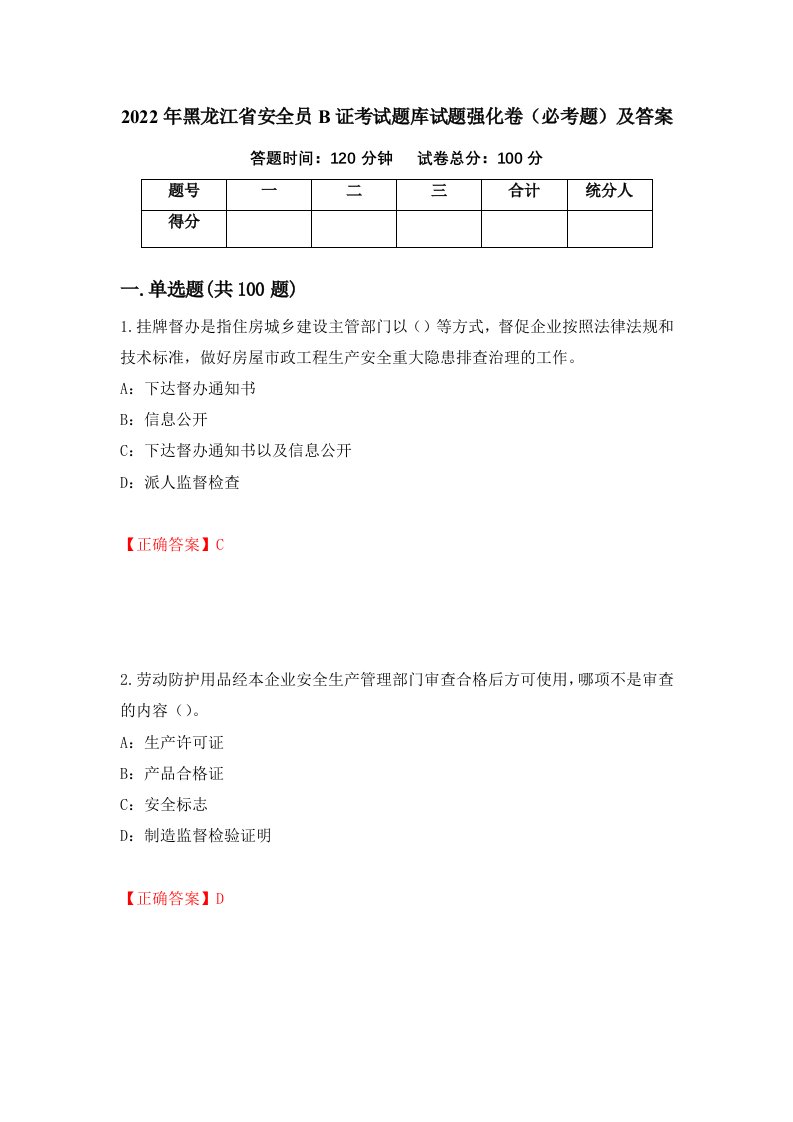 2022年黑龙江省安全员B证考试题库试题强化卷（必考题）及答案

答题时间：120分钟　　试卷总分：100分

| 题号 | 一 | 二 | 三 | 合计 | 统分人 |
|---|---|---|---|---|---|
| 得分 | | | | | |

一.单选题(共100题)

1.挂牌督办是指住房城乡建设主管部门以（）等方式，督促企业按照法律法规和技术标准，做好房屋市政工程生产安全重大隐患排查治理的工作。

A：下达督办通知书

B：信息公开

C：下达督办通知书以及信息公开

D：派人监督检查

【正确答案】C

2.劳动防护用品经本企业安全生产管理部门审查合格后方可使用，哪项不是审查的内容（）。

A：生产许可证

B：产品合格证

C：安全标志

D：制造监督检验证明

【正确答案】D